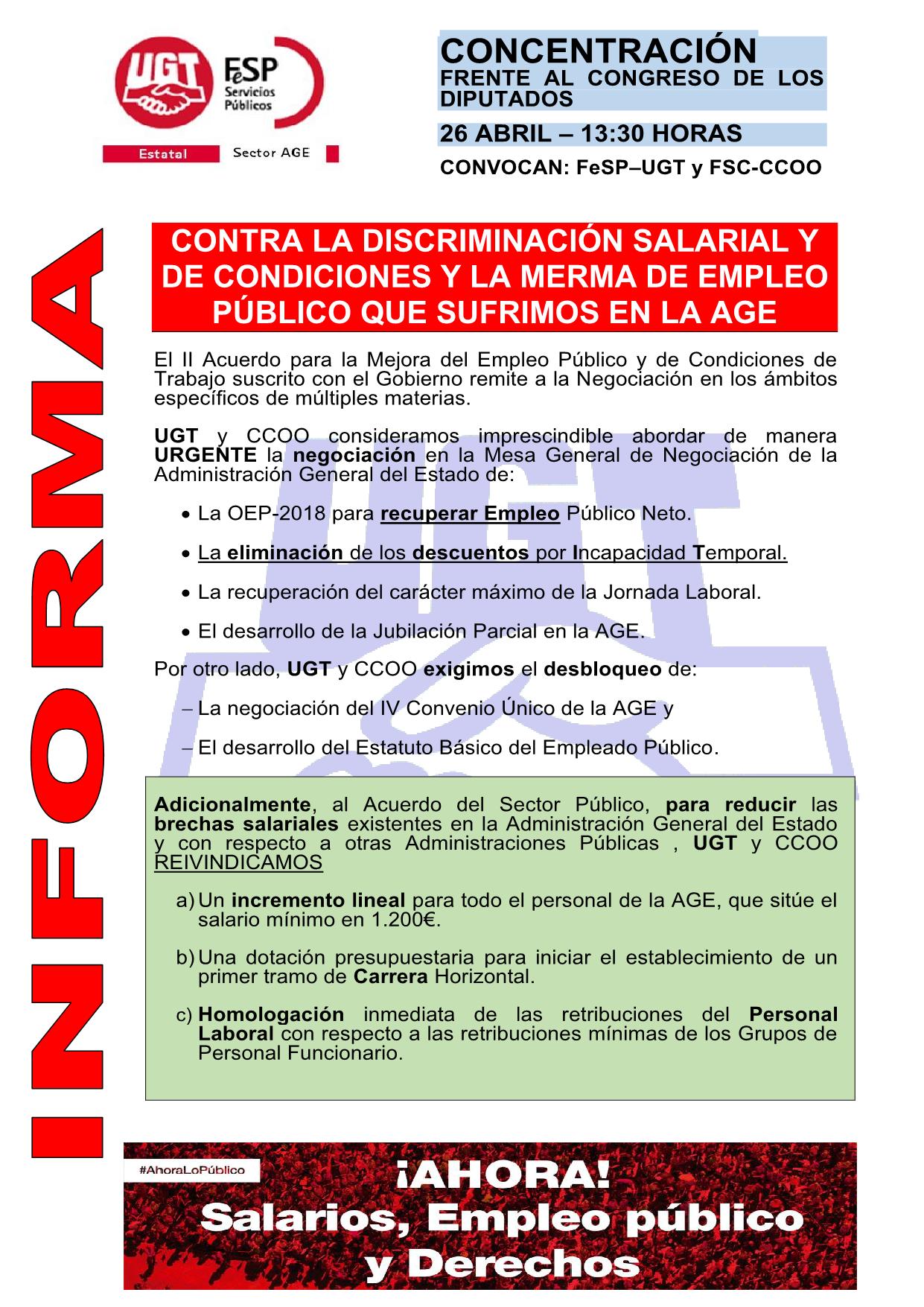 UGT

FeSP Servicios Públicos

Estatal

Sector AGE

CONCENTRACIÓN
FRENTE AL CONGRESO DE LOS DIPUTADOS

26 ABRIL – 13:30 HORAS

CONVOCAN: FeSP–UGT y FSC-CCOO

INFORMA

CONTRA LA DISCRIMINACIÓN SALARIAL Y DE CONDICIONES Y LA MERMA DE EMPLEO PÚBLICO QUE SUFRIMOS EN LA AGE

El II Acuerdo para la Mejora del Empleo Público y de Condiciones de Trabajo suscrito con el Gobierno remite a la Negociación en los ámbitos específicos de múltiples materias.

UGT y CCOO consideramos imprescindible abordar de manera URGENTE la negociación en la Mesa General de Negociación de la Administración General del Estado de:

• La OEP-2018 para recuperar Empleo Público Neto.

• La eliminación de los descuentos por Incapacidad Temporal.

• La recuperación del carácter máximo de la Jornada Laboral.

• El desarrollo de la Jubilación Parcial en la AGE.

Por otro lado, UGT y CCOO exigimos el desbloqueo de:

– La negociación del IV Convenio Único de la AGE y

– El desarrollo del Estatuto Básico del Empleado Público.

Adicionalmente, al Acuerdo del Sector Público, para reducir las brechas salariales existentes en la Administración General del Estado y con respecto a otras Administraciones Públicas , UGT y CCOO REIVINDICAMOS

a) Un incremento lineal para todo el personal de la AGE, que sitúe el salario mínimo en 1.200€.

b) Una dotación presupuestaria para iniciar el establecimiento de un primer tramo de Carrera Horizontal.

c) Homologación inmediata de las retribuciones del Personal Laboral con respecto a las retribuciones mínimas de los Grupos de Personal Funcionario.

#AhoraLoPúblico

¡AHORA!
Salarios, Empleo público y Derechos